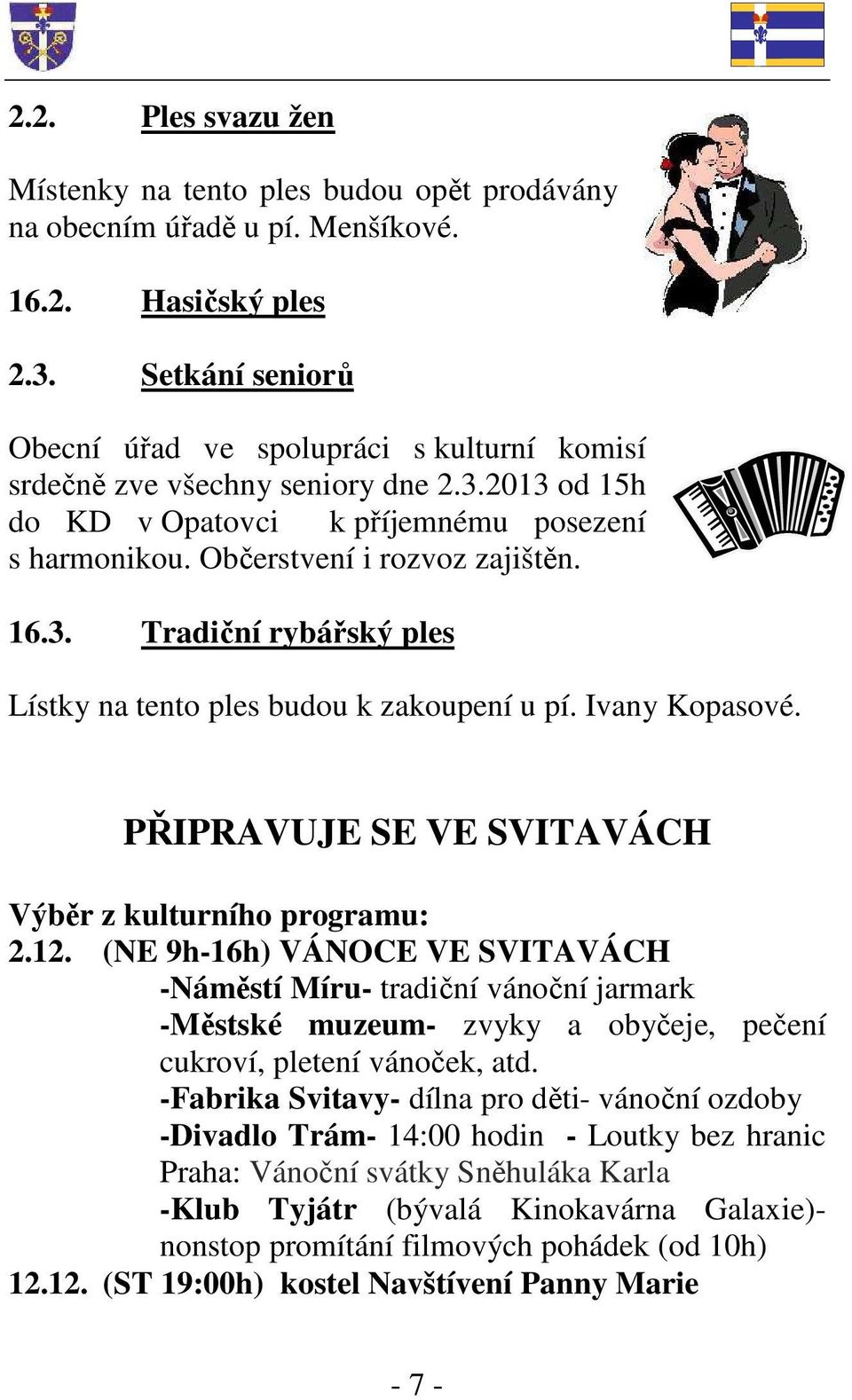 2.2. Ples svazu žen

Místenky na tento ples budou opět prodávány na obecním úřadě u pí. Menšíkové.

16.2. Hasičský ples

2.3. Setkání seniorů

Obecní úřad ve spolupráci s kulturní komisí srdečně zve všechny seniory dne 2.3.2013 od 15h do KD v Opatovci k příjemnému posezení s harmonikou. Občerstvení i rozvoz zajištěn.

16.3. Tradiční rybářský ples

Lístky na tento ples budou k zakoupení u pí. Ivany Kopasové.

PŘIPRAVUJE SE VE SVITAVÁCH

Výběr z kulturního programu:
2.12. (NE 9h-16h) VÁNOCE VE SVITAVÁCH
-Náměstí Míru- tradiční vánoční jarmark
-Městské muzeum- zvyky a obyčeje, pečení cukroví, pletení vánoček, atd.
-Fabrika Svitavy- dílna pro děti- vánoční ozdoby
-Divadlo Trám- 14:00 hodin - Loutky bez hranic Praha: Vánoční svátky Sněhuláka Karla
-Klub Tyjátr (bývalá Kinokavárna Galaxie)- nonstop promítání filmových pohádek (od 10h)
12.12. (ST 19:00h) kostel Navštívení Panny Marie

- 7 -